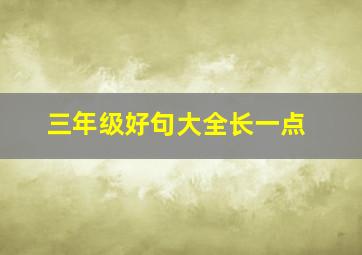 三年级好句大全长一点